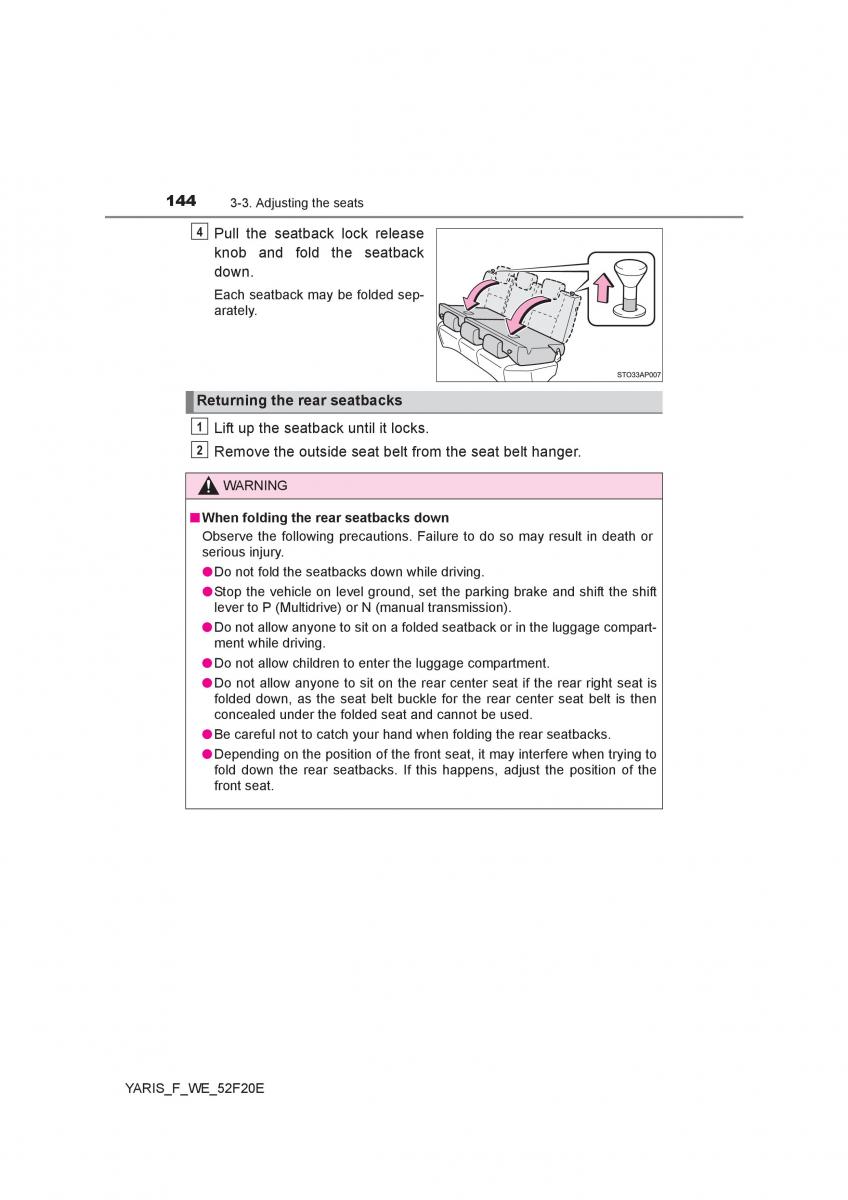 144 3-3. Adjusting the seats

4 Pull the seatback lock release knob and fold the seatback down.

Each seatback may be folded separately.

STO33AP007

Returning the rear seatbacks

1 Lift up the seatback until it locks.

2 Remove the outside seat belt from the seat belt hanger.

WARNING

■ When folding the rear seatbacks down

Observe the following precautions. Failure to do so may result in death or serious injury.

● Do not fold the seatbacks down while driving.

● Stop the vehicle on level ground, set the parking brake and shift the shift lever to P (Multidrive) or N (manual transmission).

● Do not allow anyone to sit on a folded seatback or in the luggage compartment while driving.

● Do not allow children to enter the luggage compartment.

● Do not allow anyone to sit on the rear center seat if the rear right seat is folded down, as the seat belt buckle for the rear center seat belt is then concealed under the folded seat and cannot be used.

● Be careful not to catch your hand when folding the rear seatbacks.

● Depending on the position of the front seat, it may interfere when trying to fold down the rear seatbacks. If this happens, adjust the position of the front seat.

YARIS_F_WE_52F20E